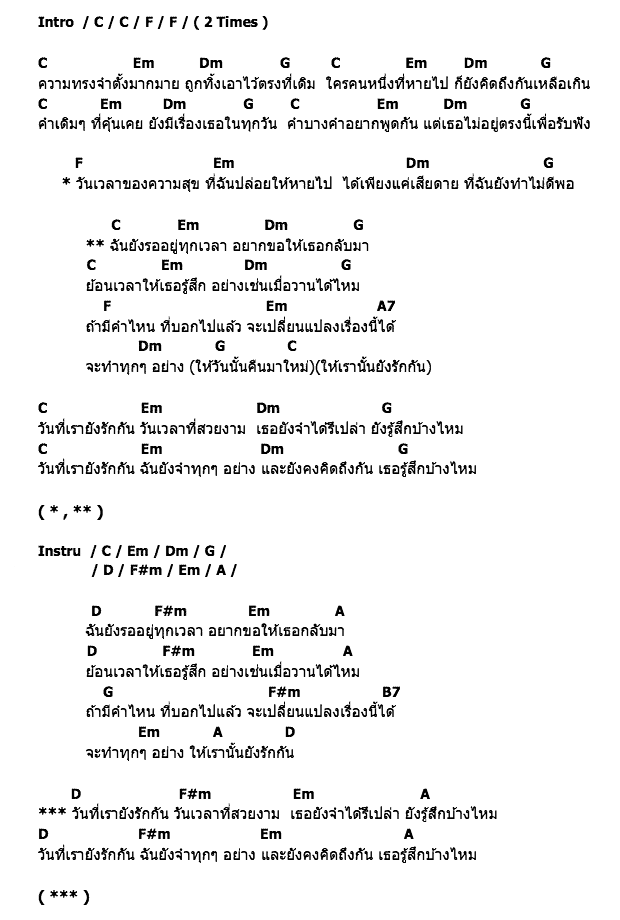 Intro / C / C / F / F / ( 2 Times )

C Em Dm G C Em Dm G
ความทรงจำตั้งมากมาย ถูกทิ้งเอาไว้ตรงที่เดิม ใครคนหนึ่งที่หายไป ก็ยังคิดถึงกันเหลือเกิน
C Em Dm G C Em Dm G
คำเดิมๆ ที่คุ้นเคย ยังมีเรื่องเธอในทุกวัน คำบางคำอยากพูดกัน แต่เธอไม่อยู่ตรงนี้เพื่อรับฟัง

F Em Dm G
* วันเวลาของความสุข ที่ฉันปล่อยให้หายไป ได้เพียงแค่เสียดาย ที่ฉันยังทำไม่ดีพอ

C Em Dm G
** ฉันยังรออยู่ทุกเวลา อยากขอให้เธอกลับมา
C Em Dm G
ย้อนเวลาให้เธอรู้สึก อย่างเช่นเมื่อวานได้ไหม
F Em A7
ถ้ามีคำไหน ที่บอกไปแล้ว จะเปลี่ยนแปลงเรื่องนี้ได้
Dm G C
จะทำทุกๆ อย่าง (ให้วันนั้นคืนมาใหม่)(ให้เรานั้นยังรักกัน)

C Em Dm G
วันที่เรายังรักกัน วันเวลาที่สวยงาม เธอยังจำได้รึเปล่า ยังรู้สึกบ้างไหม
C Em Dm G
วันที่เรายังรักกัน ฉันยังจำทุกๆ อย่าง และยังคงคิดถึงกัน เธอรู้สึกบ้างไหม

( * , ** )

Instru / C / Em / Dm / G /
/ D / F#m / Em / A /

D F#m Em A
ฉันยังรออยู่ทุกเวลา อยากขอให้เธอกลับมา
D F#m Em A
ย้อนเวลาให้เธอรู้สึก อย่างเช่นเมื่อวานได้ไหม
G F#m B7
ถ้ามีคำไหน ที่บอกไปแล้ว จะเปลี่ยนแปลงเรื่องนี้ได้
Em A D
จะทำทุกๆ อย่าง ให้เรานั้นยังรักกัน

D F#m Em A
*** วันที่เรายังรักกัน วันเวลาที่สวยงาม เธอยังจำได้รึเปล่า ยังรู้สึกบ้างไหม
D F#m Em A
วันที่เรายังรักกัน ฉันยังจำทุกๆ อย่าง และยังคงคิดถึงกัน เธอรู้สึกบ้างไหม

( *** )